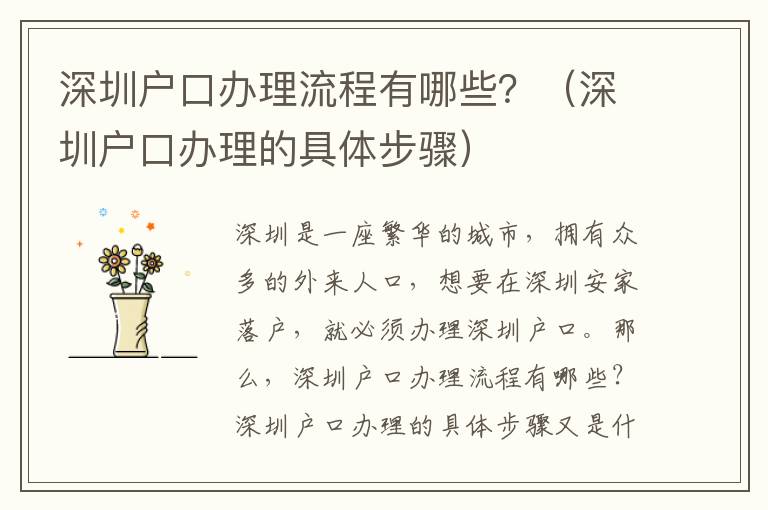 深圳户口办理流程有哪些？（深圳户口办理的具体步骤）

深圳是一座繁华的城市，拥有众多的外来人口，想要在深圳安家落户，就必须办理深圳户口。那么，深圳户口办理流程有哪些？深圳户口办理的具体步骤又是什